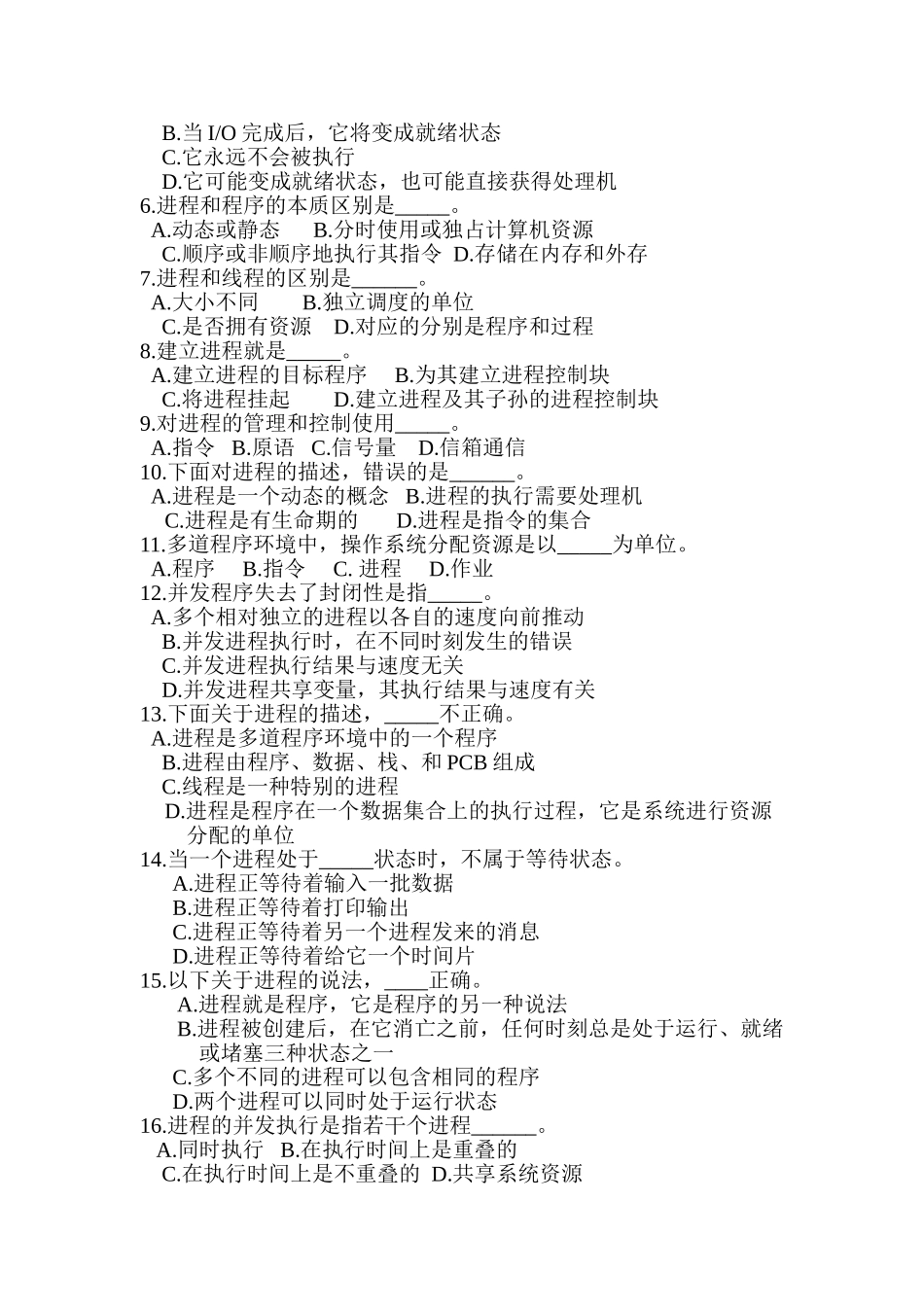 B.当 I/O 完成后，它将变成就绪状态
C.它永远不会被执行
D.它可能变成就绪状态，也可能直接获得处理机
6.进程和程序的本质区别是_____。
A.动态或静态　B.分时使用或独占计算机资源
C.顺序或非顺序地执行其指令　D.存储在内存和外存
7.进程和线程的区别是______。
A.大小不同　B.独立调度的单位
C.是否拥有资源　D.对应的分别是程序和过程
8.建立进程就是_____。
A.建立进程的目标程序　B.为其建立进程控制块
C.将进程挂起　D.建立进程及其子孙的进程控制块
9.对进程的管理和控制使用_____。
A.指令　B.原语　C.信号量　D.信箱通信
10.下面对进程的描述，错误的是______。
A.进程是一个动态的概念　B.进程的执行需要处理机
C.进程是有生命期的　D.进程是指令的集合
11.多道程序环境中，操作系统分配资源是以_____为单位。
A.程序　B.指令　C. 进程　D.作业
12.并发程序失去了封闭性是指_____。
A.多个相对独立的进程以各自的速度向前推动
B.并发进程执行时，在不同时刻发生的错误
C.并发进程执行结果与速度无关
D.并发进程共享变量，其执行结果与速度有关
13.下面关于进程的描述，_____不正确。
A.进程是多道程序环境中的一个程序
B.进程由程序、数据、栈、和 PCB 组成
C.线程是一种特别的进程
D.进程是程序在一个数据集合上的执行过程，它是系统进行资源分配的单位
14.当一个进程处于_____状态时，不属于等待状态。
A.进程正等待着输入一批数据
B.进程正等待着打印输出
C.进程正等待着另一个进程发来的消息
D.进程正等待着给它一个时间片
15.以下关于进程的说法，____正确。
A.进程就是程序，它是程序的另一种说法
B.进程被创建后，在它消亡之前，任何时刻总是处于运行、就绪或堵塞三种状态之一
C.多个不同的进程可以包含相同的程序
D.两个进程可以同时处于运行状态
16.进程的并发执行是指若干个进程______。
A.同时执行　B.在执行时间上是重叠的
C.在执行时间上是不重叠的　D.共享系统资源